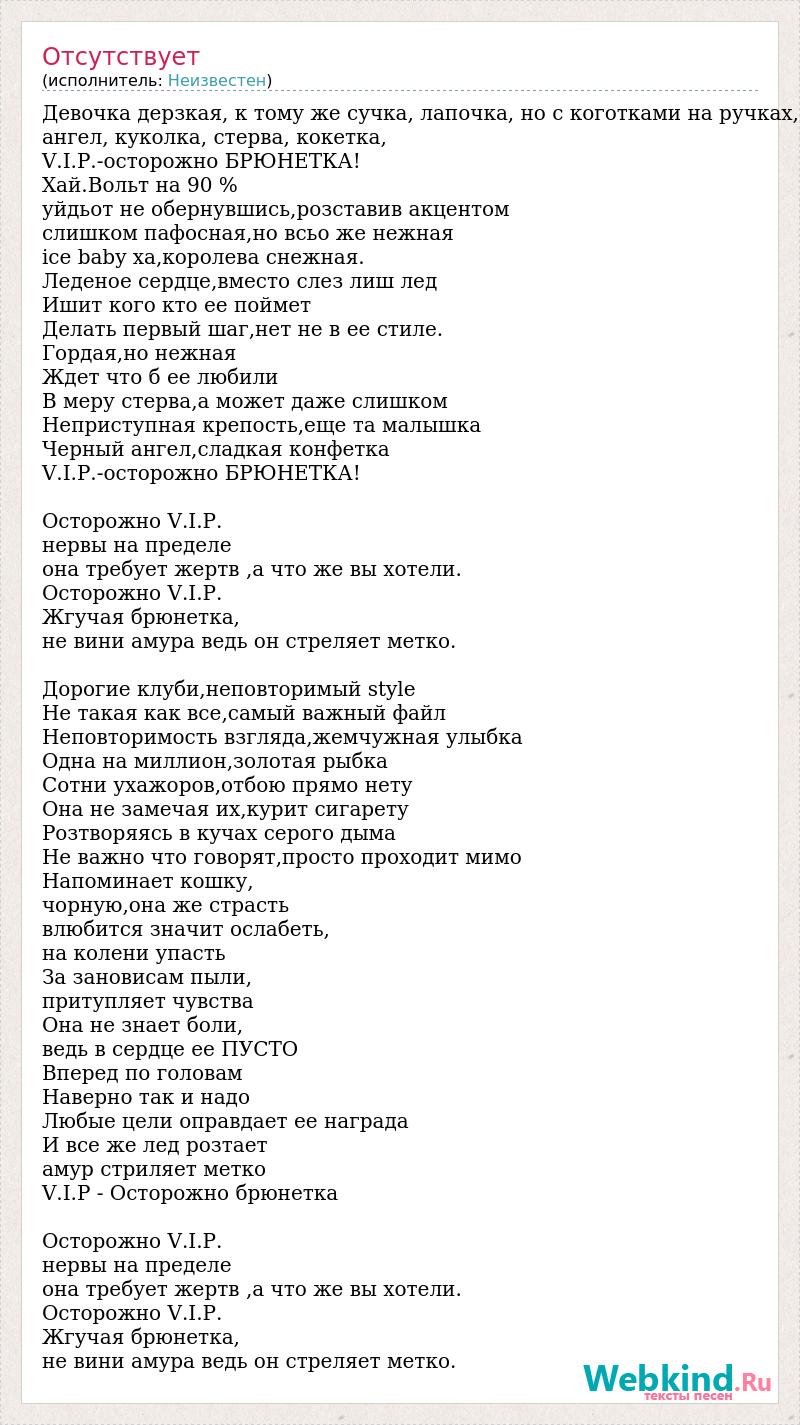 Отсутствует
(исполнитель: Неизвестен)

Девочка дерзкая, к тому же сучка, лапочка, но с коготками на ручках,
ангел, куколка, стерва, кокетка,
V.I.P.-осторожно БРЮНЕТКА!
Хай.Вольт на 90 %
уйдьот не обернувшись,розставив акцентом
слишком пафосная,но всьо же нежная
ice baby ха,королева снежная.
Леденое сердце,вместо слез лиш лед
Ишит кого кто ее поймет
Делать первый шаг,нет не в ее стиле.
Гордая,но нежная
Ждет что б ее любили
В меру стерва,а может даже слишком
Неприступная крепость,еще та малышка
Черный ангел,сладкая конфетка
V.I.P.-осторожно БРЮНЕТКА!

Осторожно V.I.P.
нервы на пределе
она требует жертв ,а что же вы хотели.
Осторожно V.I.P.
Жгучая брюнетка,
не вини амура ведь он стреляет метко.

Дорогие клуби,неповторимый style
Не такая как все,самый важный файл
Неповторимость взгляда,жемчужная улыбка
Одна на миллион,золотая рыбка
Сотни ухажоров,отбою прямо нету
Она не замечая их,курит сигарету
Розтворяясь в кучах серого дыма
Не важно что говорят,просто проходит мимо
Напоминает кошку,
чорную,она же страсть
влюбится значит ослабеть,
на колени упасть
За зановисам пыли,
притупляет чувства
Она не знает боли,
ведь в сердце ее ПУСТО
Вперед по головам
Наверно так и надо
Любые цели оправдает ее награда
И все же лед розтает
амур стриляет метко
V.I.P - Осторожно брюнетка

Осторожно V.I.P.
нервы на пределе
она требует жертв ,а что же вы хотели.
Осторожно V.I.P.
Жгучая брюнетка,
не вини амура ведь он стреляет метко.

Webkind.Ru
тексты песен